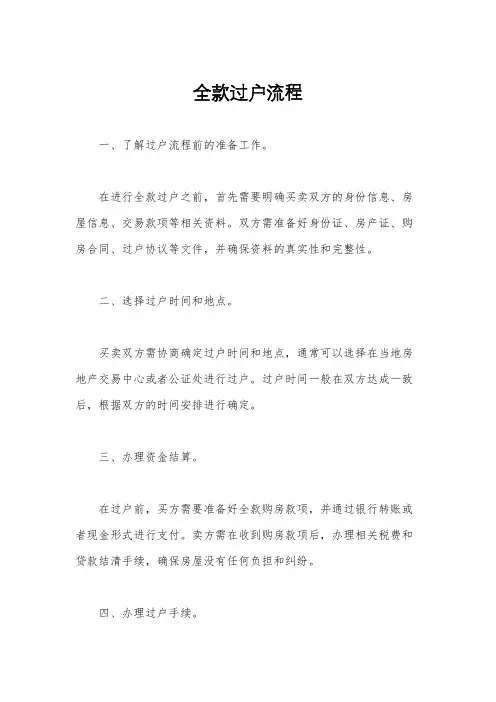 全款过户流程

一、了解过户流程前的准备工作。

在进行全款过户之前，首先需要明确买卖双方的身份信息、房屋信息、交易款项等相关资料。双方需准备好身份证、房产证、购房合同、过户协议等文件，并确保资料的真实性和完整性。

二、选择过户时间和地点。

买卖双方需协商确定过户时间和地点，通常可以选择在当地房地产交易中心或者公证处进行过户。过户时间一般在双方达成一致后，根据双方的时间安排进行确定。

三、办理资金结算。

在过户前，买方需要准备好全款购房款项，并通过银行转账或者现金形式进行支付。卖方需在收到购房款项后，办理相关税费和贷款结清手续，确保房屋没有任何负担和纠纷。

四、办理过户手续。